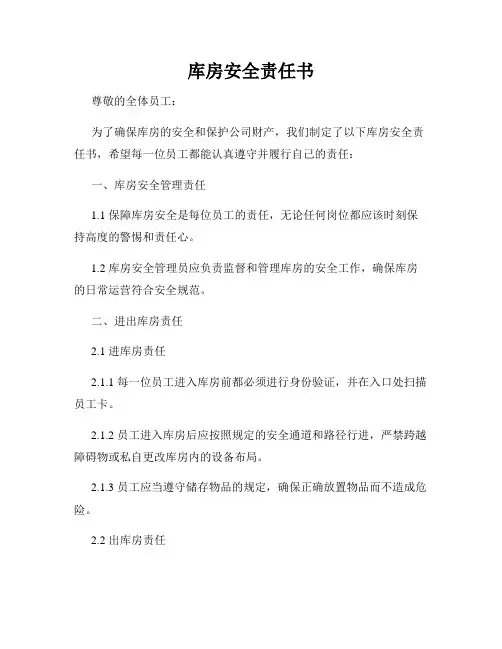 库房安全责任书

尊敬的全体员工：

为了确保库房的安全和保护公司财产，我们制定了以下库房安全责任书，希望每一位员工都能认真遵守并履行自己的责任：

一、库房安全管理责任

1.1 保障库房安全是每位员工的责任，无论任何岗位都应该时刻保持高度的警惕和责任心。

1.2 库房安全管理员应负责监督和管理库房的安全工作，确保库房的日常运营符合安全规范。

二、进出库房责任

2.1 进库房责任

2.1.1 每一位员工进入库房前都必须进行身份验证，并在入口处扫描员工卡。

2.1.2 员工进入库房后应按照规定的安全通道和路径行进，严禁跨越障碍物或私自更改库房内的设备布局。

2.1.3 员工应当遵守储存物品的规定，确保正确放置物品而不造成危险。

2.2 出库房责任